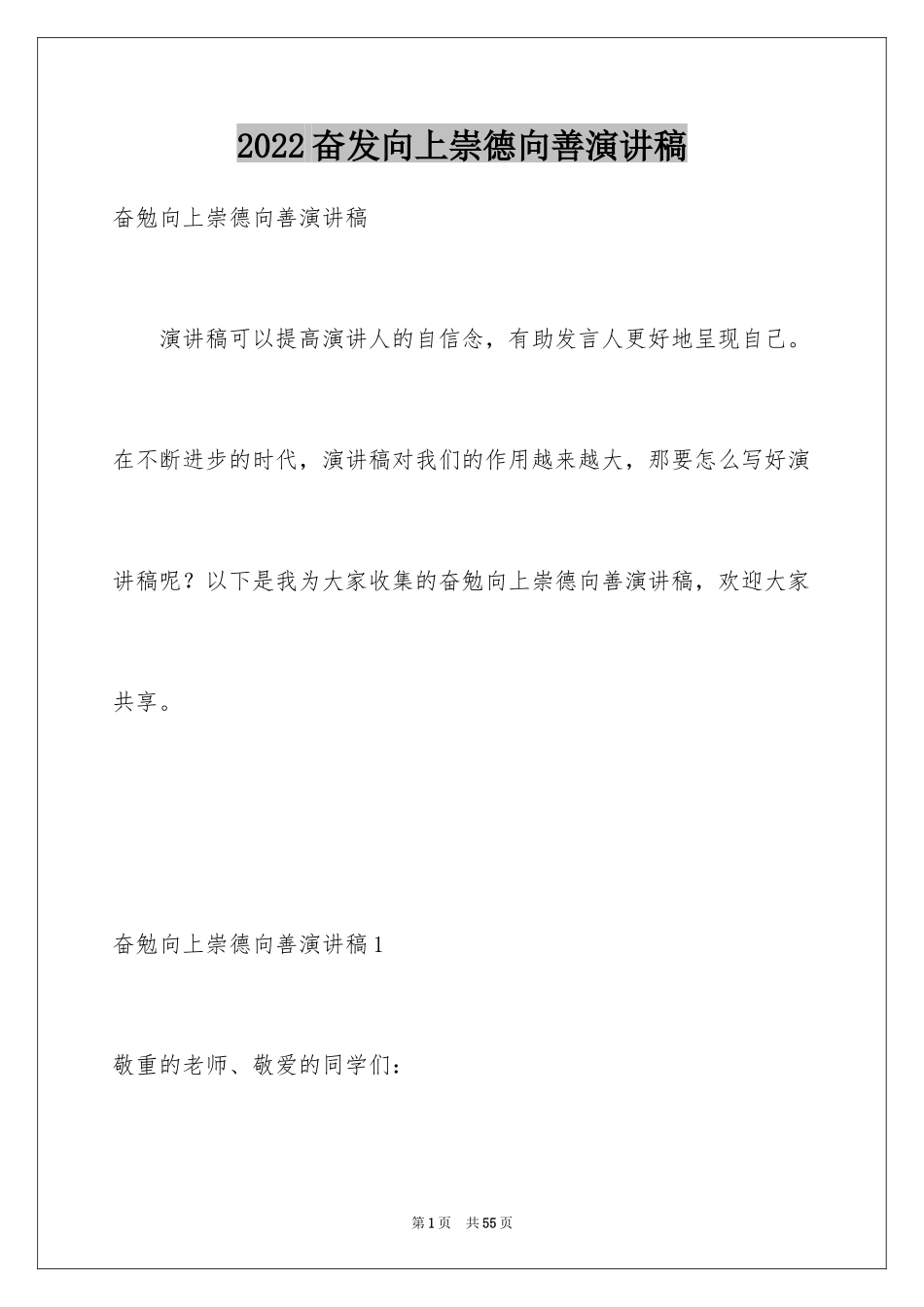 2022奋发向上崇德向善演讲稿

奋勉向上崇德向善演讲稿

演讲稿可以提高演讲人的自信念，有助发言人更好地呈现自己。在不断进步的时代，演讲稿对我们的作用越来越大，那要怎么写好演讲稿呢？以下是我为大家收集的奋勉向上崇德向善演讲稿，欢迎大家共享。

奋勉向上崇德向善演讲稿1

敬重的老师、敬爱的同学们：

第1页 共55页